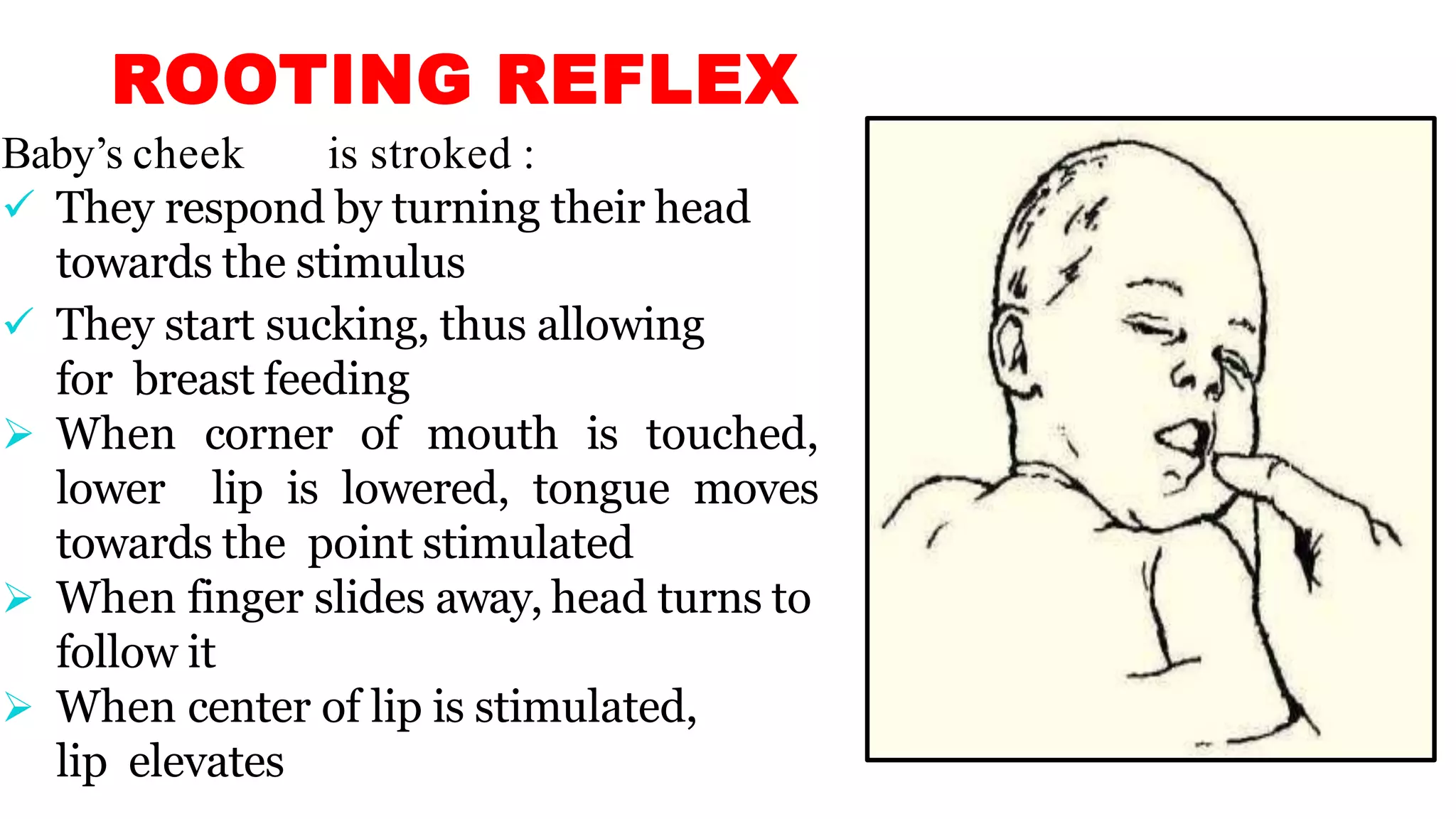 ROOTING REFLEX

Baby's cheek is stroked :

✓ They respond by turning their head towards the stimulus

✓ They start sucking, thus allowing for breast feeding

➢ When corner of mouth is touched, lower lip is lowered, tongue moves towards the point stimulated

➢ When finger slides away, head turns to follow it

➢ When center of lip is stimulated, lip elevates